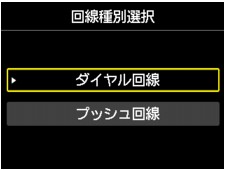 回線種別選択

ダイヤル回線

プッシュ回線